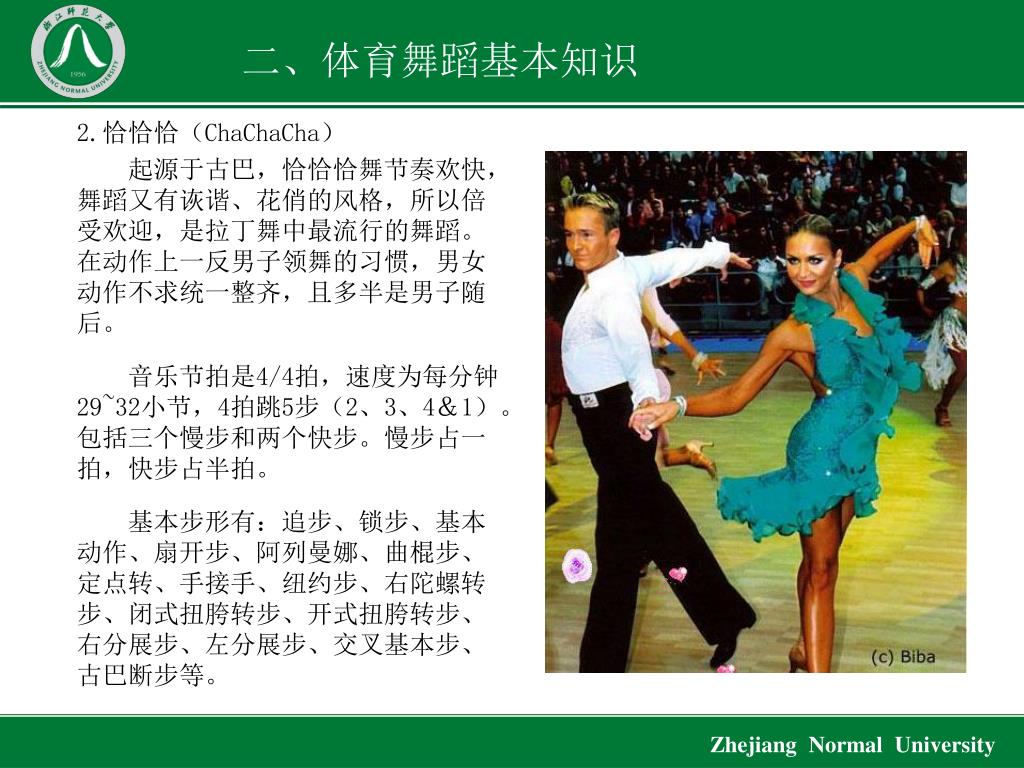 浙江师范大学
1956
ZHEJIANG NORMAL UNIVERSITY

二、体育舞蹈基本知识

2.恰恰恰（ChaChaCha）

起源于古巴，恰恰恰舞节奏欢快，舞蹈又有诙谐、花俏的风格，所以倍受欢迎，是拉丁舞中最流行的舞蹈。在动作上一反男子领舞的习惯，男女动作不求统一整齐，且多半是男子随后。

音乐节拍是4/4拍，速度为每分钟29~32小节，4拍跳5步（2、3、4&1）。包括三个慢步和两个快步。慢步占一拍，快步占半拍。

基本步形有：追步、锁步、基本动作、扇开步、阿列曼娜、曲棍步、定点转、手接手、纽约步、右陀螺转步、闭式扭胯转步、开式扭胯转步、右分展步、左分展步、交叉基本步、古巴断步等。

(c) Biba

Zhejiang Normal University